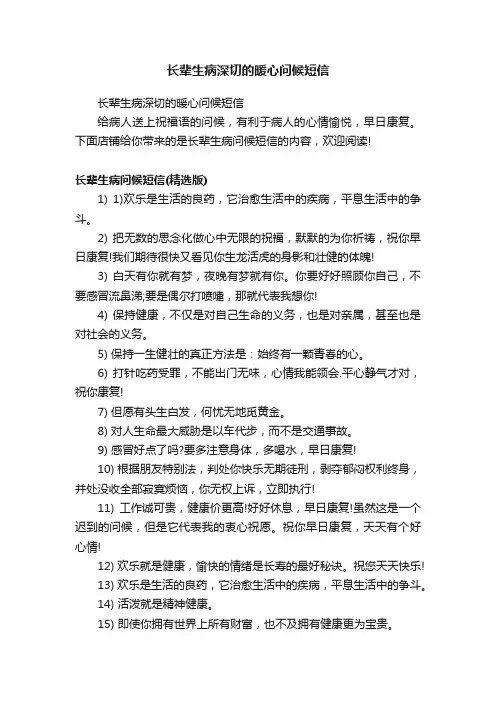 长辈生病深切的暖心问候短信

长辈生病深切的暖心问候短信

给病人送上祝福语的问候，有利于病人的心情愉悦，早日康复。下面店铺给你带来的是长辈生病问候短信的内容，欢迎阅读!

长辈生病问候短信(精选版)

1) 1)欢乐是生活的良药，它治愈生活中的疾病，平息生活中的争斗。

2) 把无数的思念化做心中无限的祝福，默默的为你祈祷，祝你早日康复!我们期待很快又看见你生龙活虎的身影和壮健的体魄!

3) 白天有你就有梦，夜晚有梦就有你。你要好好照顾你自己，不要感冒流鼻涕;要是偶尔打喷嚏，那就代表我想你!

4) 保持健康，不仅是对自己生命的义务，也是对亲属，甚至也是对社会的义务。

5) 保持一生健壮的真正方法是：始终有一颗青春的心。

6) 打针吃药受罪，不能出门无味，心情我能领会.平心静气才对，祝你康复!

7) 但愿有头生白发，何忧无地觅黄金。

8) 对人生命最大威胁是以车代步，而不是交通事故。

9) 感冒好点了吗?要多注意身体，多喝水，早日康复!

10) 根据朋友特别法，判处你快乐无期徒刑，剥夺郁闷权利终身，并处没收全部寂寞烦恼，你无权上诉，立即执行!

11) 工作诚可贵，健康价更高!好好休息，早日康复!虽然这是一个迟到的问候，但是它代表我的衷心祝愿。祝你早日康复，天天有个好心情!

12) 欢乐就是健康，愉快的情绪是长寿的最好秘诀。祝您天天快乐!

13) 欢乐是生活的良药，它治愈生活中的疾病，平息生活中的争斗。

14) 活泼就是精神健康。

15) 即使你拥有世界上所有财富，也不及拥有健康更为宝贵。